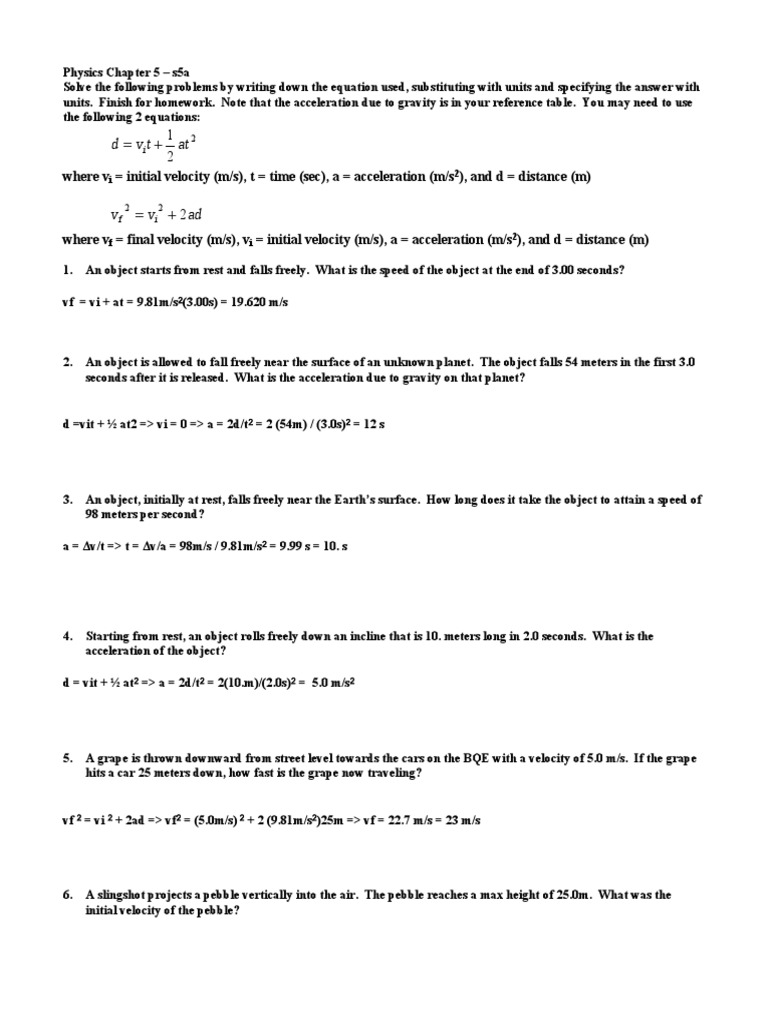 Physics Chapter 5 – s5a
Solve the following problems by writing down the equation used, substituting with units and specifying the answer with units. Finish for homework. Note that the acceleration due to gravity is in your reference table. You may need to use the following 2 equations:

$d = v_i t + \frac{1}{2} at^2$

where $v_i$ = initial velocity (m/s), t = time (sec), a = acceleration (m/s$^2$), and d = distance (m)

$v_f^2 = v_i^2 + 2ad$

where $v_f$ = final velocity (m/s), $v_i$ = initial velocity (m/s), a = acceleration (m/s$^2$), and d = distance (m)

1. An object starts from rest and falls freely. What is the speed of the object at the end of 3.00 seconds?

vf = vi + at = 9.81m/s$^2$(3.00s) = 19.620 m/s

2. An object is allowed to fall freely near the surface of an unknown planet. The object falls 54 meters in the first 3.0 seconds after it is released. What is the acceleration due to gravity on that planet?

d =vit + ½ at2 => vi = 0 => a = 2d/t$^2$ = 2 (54m) / (3.0s)$^2$ = 12 s

3. An object, initially at rest, falls freely near the Earth's surface. How long does it take the object to attain a speed of 98 meters per second?

a = Δv/t => t = Δv/a = 98m/s / 9.81m/s$^2$ = 9.99 s = 10. s

4. Starting from rest, an object rolls freely down an incline that is 10. meters long in 2.0 seconds. What is the acceleration of the object?

d = vit + ½ at$^2$ => a = 2d/t$^2$ = 2(10.m)/(2.0s)$^2$ = 5.0 m/s$^2$

5. A grape is thrown downward from street level towards the cars on the BQE with a velocity of 5.0 m/s. If the grape hits a car 25 meters down, how fast is the grape now traveling?

vf $^2$ = vi $^2$ + 2ad => vf$^2$ = (5.0m/s) $^2$ + 2 (9.81m/s$^2$)25m => vf = 22.7 m/s = 23 m/s

6. A slingshot projects a pebble vertically into the air. The pebble reaches a max height of 25.0m. What was the initial velocity of the pebble?